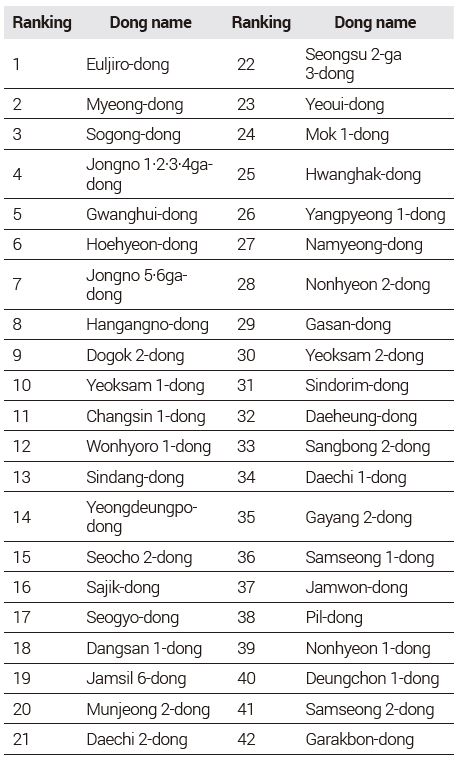 | Ranking | Dong name | Ranking | Dong name |
|---|---|---|---|
| 1 | Euljiro-dong | 22 | Seongsu 2-ga 3-dong |
| 2 | Myeong-dong | 23 | Yeoui-dong |
| 3 | Sogong-dong | 24 | Mok 1-dong |
| 4 | Jongno 1·2·3·4ga-dong | 25 | Hwanghak-dong |
| 5 | Gwanghui-dong | 26 | Yangpyeong 1-dong |
| 6 | Hoehyeon-dong | 27 | Namyeong-dong |
| 7 | Jongno 5·6ga-dong | 28 | Nonhyeon 2-dong |
| 8 | Hangangno-dong | 29 | Gasan-dong |
| 9 | Dogok 2-dong | 30 | Yeoksam 2-dong |
| 10 | Yeoksam 1-dong | 31 | Sindorim-dong |
| 11 | Changsin 1-dong | 32 | Daeheung-dong |
| 12 | Wonhyoro 1-dong | 33 | Sangbong 2-dong |
| 13 | Sindang-dong | 34 | Daechi 1-dong |
| 14 | Yeongdeungpo-dong | 35 | Gayang 2-dong |
| 15 | Seocho 2-dong | 36 | Samseong 1-dong |
| 16 | Sajik-dong | 37 | Jamwon-dong |
| 17 | Seogyo-dong | 38 | Pil-dong |
| 18 | Dangsan 1-dong | 39 | Nonhyeon 1-dong |
| 19 | Jamsil 6-dong | 40 | Deungchon 1-dong |
| 20 | Munjeong 2-dong | 41 | Samseong 2-dong |
| 21 | Daechi 2-dong | 42 | Garakbon-dong |